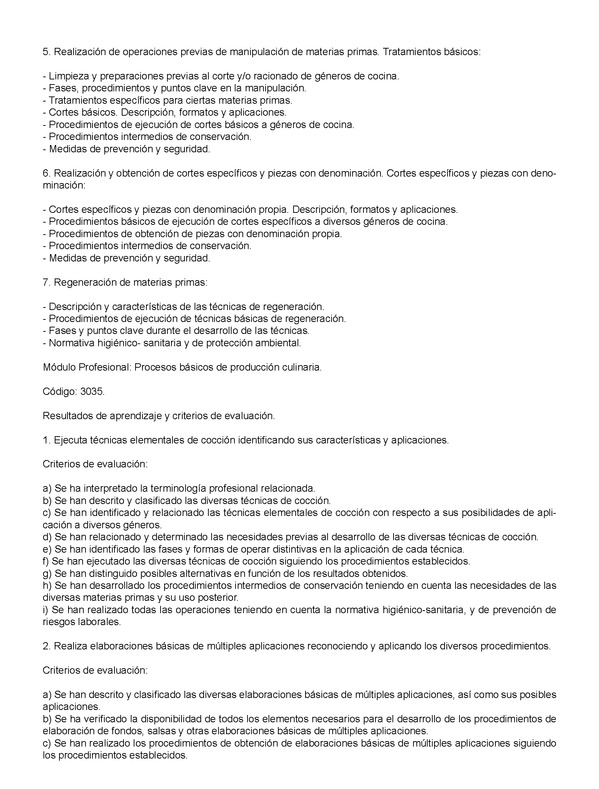 5. Realización de operaciones previas de manipulación de materias primas. Tratamientos básicos:

- Limpieza y preparaciones previas al corte y/o racionado de géneros de cocina.
- Fases, procedimientos y puntos clave en la manipulación.
- Tratamientos específicos para ciertas materias primas.
- Cortes básicos. Descripción, formatos y aplicaciones.
- Procedimientos de ejecución de cortes básicos a géneros de cocina.
- Procedimientos intermedios de conservación.
- Medidas de prevención y seguridad.

6. Realización y obtención de cortes específicos y piezas con denominación. Cortes específicos y piezas con denominación:

- Cortes específicos y piezas con denominación propia. Descripción, formatos y aplicaciones.
- Procedimientos básicos de ejecución de cortes específicos a diversos géneros de cocina.
- Procedimientos de obtención de piezas con denominación propia.
- Procedimientos intermedios de conservación.
- Medidas de prevención y seguridad.

7. Regeneración de materias primas:

- Descripción y características de las técnicas de regeneración.
- Procedimientos de ejecución de técnicas básicas de regeneración.
- Fases y puntos clave durante el desarrollo de las técnicas.
- Normativa higiénico- sanitaria y de protección ambiental.

Módulo Profesional: Procesos básicos de producción culinaria.

Código: 3035.

Resultados de aprendizaje y criterios de evaluación.

1. Ejecuta técnicas elementales de cocción identificando sus características y aplicaciones.

Criterios de evaluación:

a) Se ha interpretado la terminología profesional relacionada.
b) Se han descrito y clasificado las diversas técnicas de cocción.
c) Se han identificado y relacionado las técnicas elementales de cocción con respecto a sus posibilidades de aplicación a diversos géneros.
d) Se han relacionado y determinado las necesidades previas al desarrollo de las diversas técnicas de cocción.
e) Se han identificado las fases y formas de operar distintivas en la aplicación de cada técnica.
f) Se han ejecutado las diversas técnicas de cocción siguiendo los procedimientos establecidos.
g) Se han distinguido posibles alternativas en función de los resultados obtenidos.
h) Se han desarrollado los procedimientos intermedios de conservación teniendo en cuenta las necesidades de las diversas materias primas y su uso posterior.
i) Se han realizado todas las operaciones teniendo en cuenta la normativa higiénico-sanitaria, y de prevención de riesgos laborales.

2. Realiza elaboraciones básicas de múltiples aplicaciones reconociendo y aplicando los diversos procedimientos.

Criterios de evaluación:

a) Se han descrito y clasificado las diversas elaboraciones básicas de múltiples aplicaciones, así como sus posibles aplicaciones.
b) Se ha verificado la disponibilidad de todos los elementos necesarios para el desarrollo de los procedimientos de elaboración de fondos, salsas y otras elaboraciones básicas de múltiples aplicaciones.
c) Se han realizado los procedimientos de obtención de elaboraciones básicas de múltiples aplicaciones siguiendo los procedimientos establecidos.